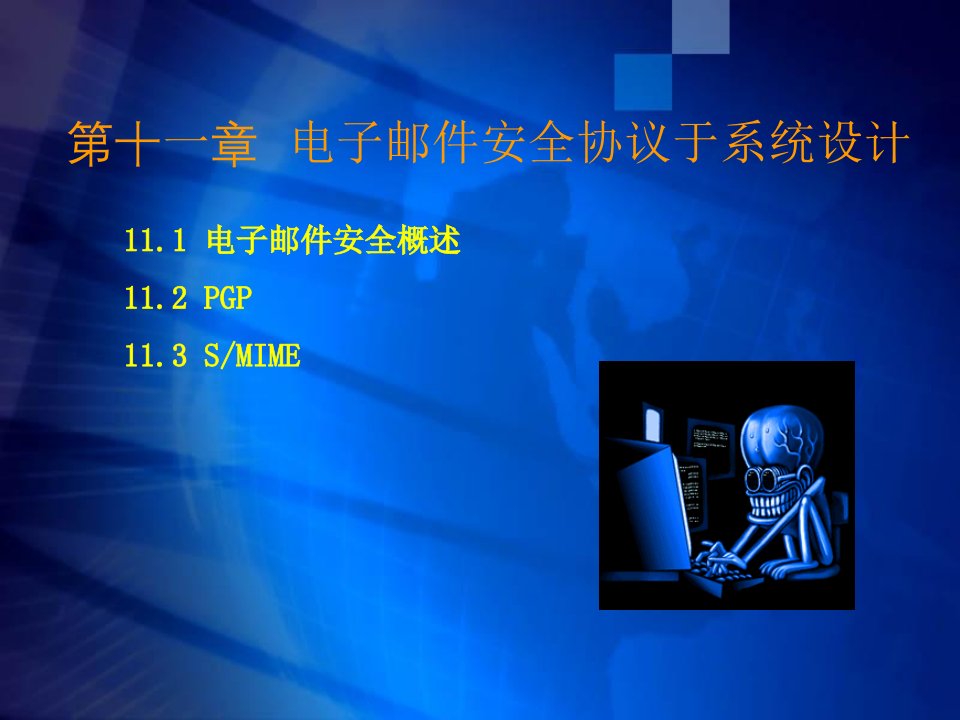 第十一章 电子邮件安全协议于系统设计

11.1 电子邮件安全概述

11.2 PGP

11.3 S/MIME